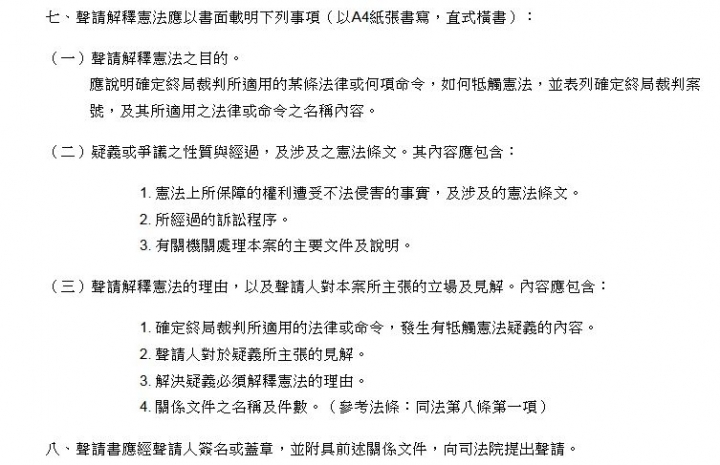 七、聲請解釋憲法應以書面載明下列事項（以A4紙張書寫，直式橫書）：

（一）聲請解釋憲法之目的。
應說明確定終局裁判所適用的某條法律或何項命令，如何牴觸憲法，並表列確定終局裁判案號，及其所適用之法律或命令之名稱內容。

（二）疑義或爭議之性質與經過，及涉及之憲法條文。其內容應包含：

1. 憲法上所保障的權利遭受不法侵害的事實，及涉及的憲法條文。
2. 所經過的訴訟程序。
3. 有關機關處理本案的主要文件及說明。

（三）聲請解釋憲法的理由，以及聲請人對本案所主張的立場及見解。內容應包含：

1. 確定終局裁判所適用的法律或命令，發生有牴觸憲法疑義的內容。
2. 聲請人對於疑義所主張的見解。
3. 解決疑義必須解釋憲法的理由。
4. 關係文件之名稱及件數。（參考法條：同法第八條第一項）

八、聲請書應經聲請人簽名或蓋章，並附具前述關係文件，向司法院提出聲請。